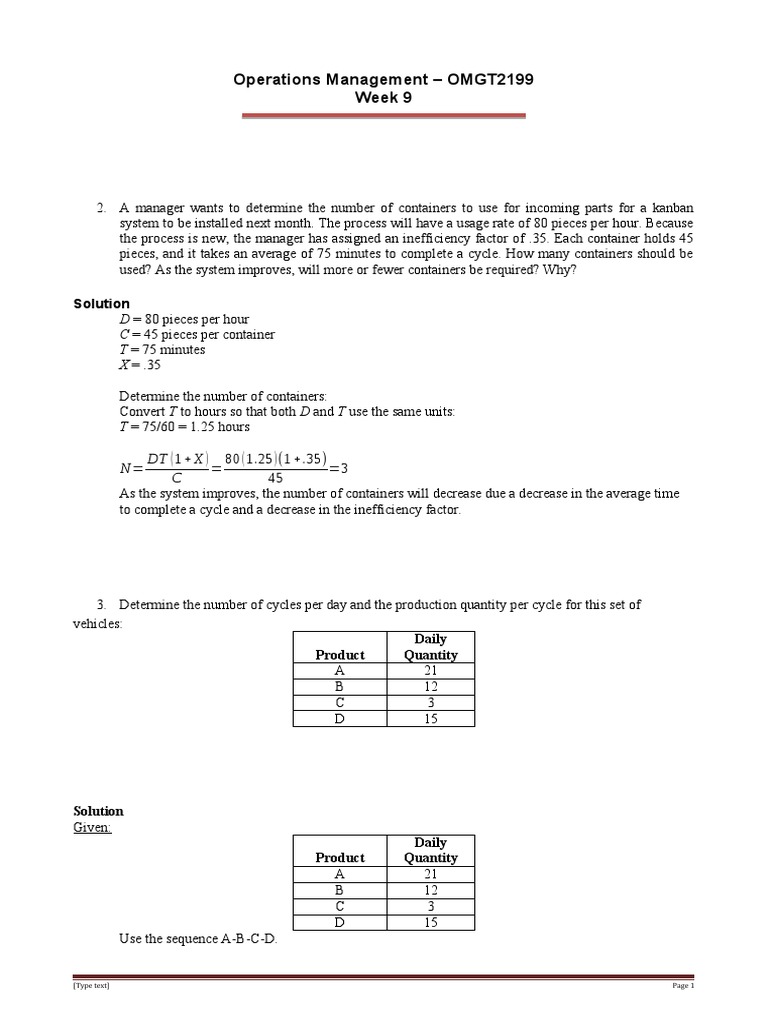 Operations Management – OMGT2199
Week 9

2. A manager wants to determine the number of containers to use for incoming parts for a kanban system to be installed next month. The process will have a usage rate of 80 pieces per hour. Because the process is new, the manager has assigned an inefficiency factor of .35. Each container holds 45 pieces, and it takes an average of 75 minutes to complete a cycle. How many containers should be used? As the system improves, will more or fewer containers be required? Why?

Solution
$D = 80$ pieces per hour
$C = 45$ pieces per container
$T = 75$ minutes
$X = .35$

Determine the number of containers:
Convert $T$ to hours so that both $D$ and $T$ use the same units:
$T = 75/60 = 1.25$ hours

$N = \frac{DT(1+X)}{C} = \frac{80(1.25)(1+.35)}{45} = 3$
As the system improves, the number of containers will decrease due a decrease in the average time to complete a cycle and a decrease in the inefficiency factor.

3. Determine the number of cycles per day and the production quantity per cycle for this set of vehicles:

| Product | Daily Quantity |
|---|---|
| A | 21 |
| B | 12 |
| C | 3 |
| D | 15 |

Solution
Given:

| Product | Daily Quantity |
|---|---|
| A | 21 |
| B | 12 |
| C | 3 |
| D | 15 |

Use the sequence A-B-C-D.

[Type text]
Page 1